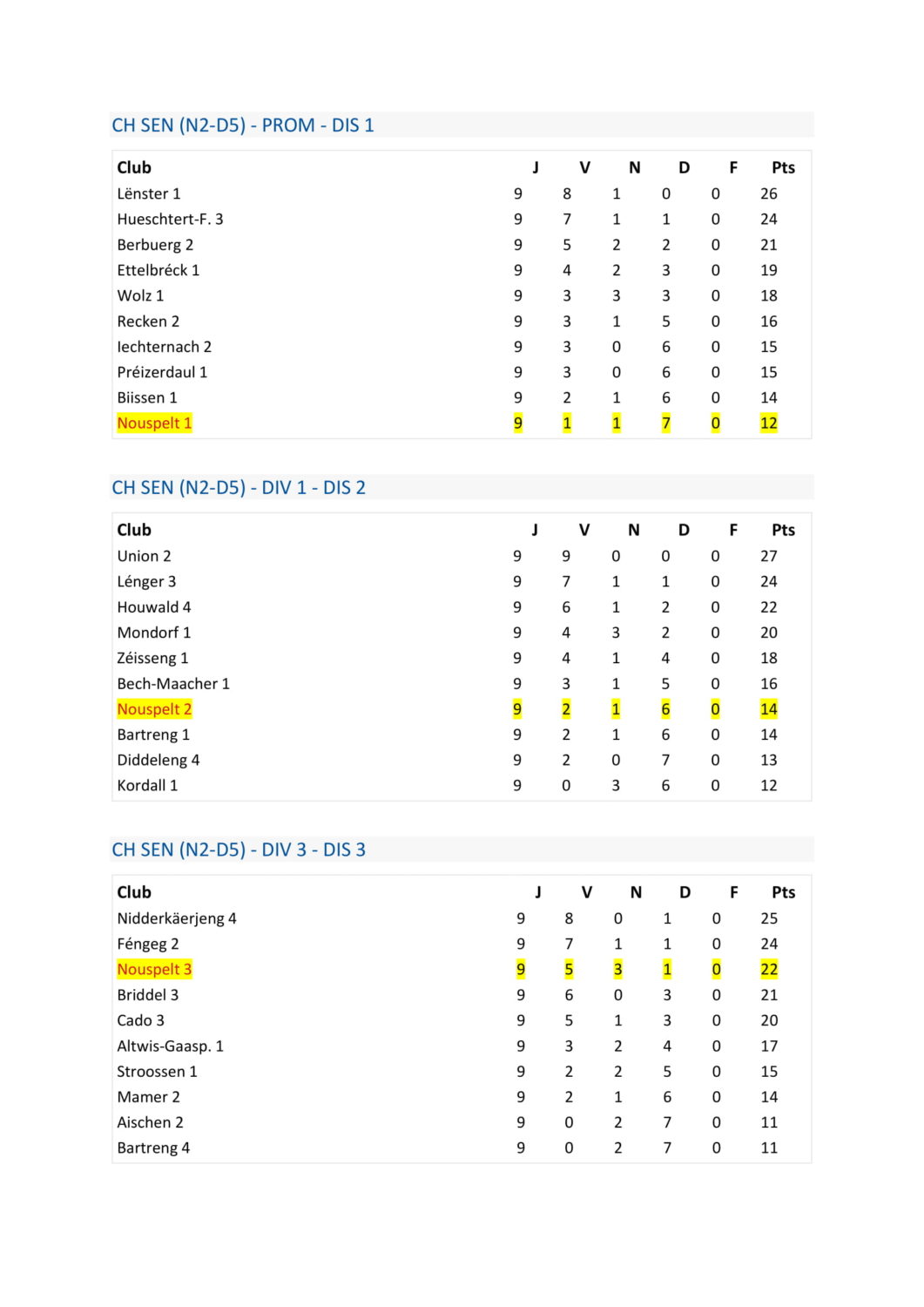 CH SEN (N2-D5) - PROM - DIS 1

| Club | J | V | N | D | F | Pts |
|---|---|---|---|---|---|---|
| Lënster 1 | 9 | 8 | 1 | 0 | 0 | 26 |
| Hueschtert-F. 3 | 9 | 7 | 1 | 1 | 0 | 24 |
| Berbuerg 2 | 9 | 5 | 2 | 2 | 0 | 21 |
| Ettelbréck 1 | 9 | 4 | 2 | 3 | 0 | 19 |
| Wolz 1 | 9 | 3 | 3 | 3 | 0 | 18 |
| Recken 2 | 9 | 3 | 1 | 5 | 0 | 16 |
| Iechternach 2 | 9 | 3 | 0 | 6 | 0 | 15 |
| Préizerdaul 1 | 9 | 3 | 0 | 6 | 0 | 15 |
| Biissen 1 | 9 | 2 | 1 | 6 | 0 | 14 |
| Nouspelt 1 | 9 | 1 | 1 | 7 | 0 | 12 |

CH SEN (N2-D5) - DIV 1 - DIS 2

| Club | J | V | N | D | F | Pts |
|---|---|---|---|---|---|---|
| Union 2 | 9 | 9 | 0 | 0 | 0 | 27 |
| Lénger 3 | 9 | 7 | 1 | 1 | 0 | 24 |
| Houwald 4 | 9 | 6 | 1 | 2 | 0 | 22 |
| Mondorf 1 | 9 | 4 | 3 | 2 | 0 | 20 |
| Zéisseng 1 | 9 | 4 | 1 | 4 | 0 | 18 |
| Bech-Maacher 1 | 9 | 3 | 1 | 5 | 0 | 16 |
| Nouspelt 2 | 9 | 2 | 1 | 6 | 0 | 14 |
| Bartreng 1 | 9 | 2 | 1 | 6 | 0 | 14 |
| Diddeleng 4 | 9 | 2 | 0 | 7 | 0 | 13 |
| Kordall 1 | 9 | 0 | 3 | 6 | 0 | 12 |

CH SEN (N2-D5) - DIV 3 - DIS 3

| Club | J | V | N | D | F | Pts |
|---|---|---|---|---|---|---|
| Nidderkäerjeng 4 | 9 | 8 | 0 | 1 | 0 | 25 |
| Féngeg 2 | 9 | 7 | 1 | 1 | 0 | 24 |
| Nouspelt 3 | 9 | 5 | 3 | 1 | 0 | 22 |
| Briddel 3 | 9 | 6 | 0 | 3 | 0 | 21 |
| Cado 3 | 9 | 5 | 1 | 3 | 0 | 20 |
| Altwis-Gaasp. 1 | 9 | 3 | 2 | 4 | 0 | 17 |
| Stroossen 1 | 9 | 2 | 2 | 5 | 0 | 15 |
| Mamer 2 | 9 | 2 | 1 | 6 | 0 | 14 |
| Aischen 2 | 9 | 0 | 2 | 7 | 0 | 11 |
| Bartreng 4 | 9 | 0 | 2 | 7 | 0 | 11 |